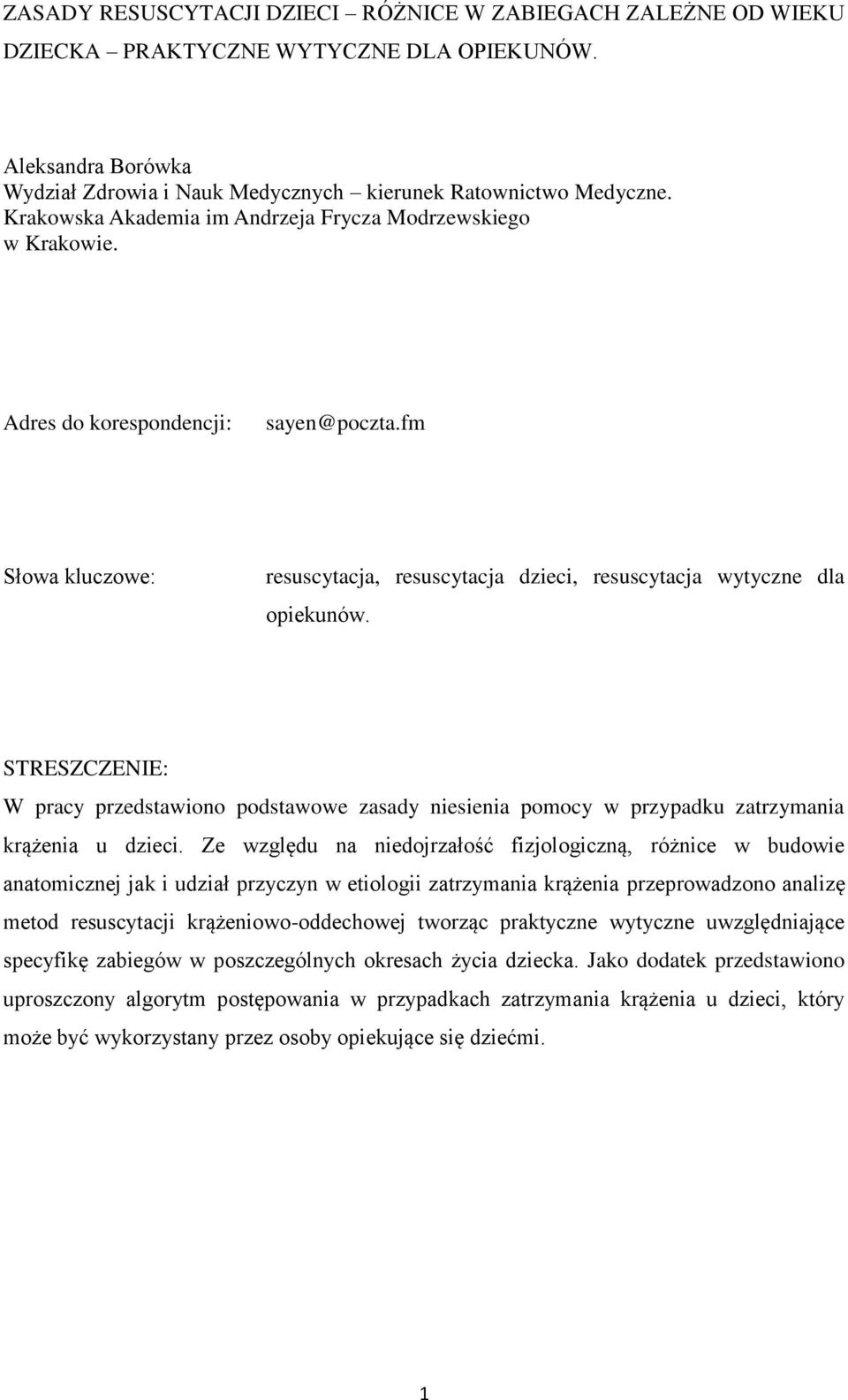 ZASADY RESUSCYTACJI DZIECI – RÓŻNICE W ZABIEGACH ZALEŻNE OD WIEKU DZIECKA – PRAKTYCZNE WYTYCZNE DLA OPIEKUNÓW.

Aleksandra Borówka
Wydział Zdrowia i Nauk Medycznych – kierunek Ratownictwo Medyczne.
Krakowska Akademia im Andrzeja Frycza Modrzewskiego w Krakowie.

Adres do korespondencji: sayen@poczta.fm

Słowa kluczowe: resuscytacja, resuscytacja dzieci, resuscytacja wytyczne dla opiekunów.

STRESZCZENIE:
W pracy przedstawiono podstawowe zasady niesienia pomocy w przypadku zatrzymania krążenia u dzieci. Ze względu na niedojrzałość fizjologiczną, różnice w budowie anatomicznej jak i udział przyczyn w etiologii zatrzymania krążenia przeprowadzono analizę metod resuscytacji krążeniowo-oddechowej tworząc praktyczne wytyczne uwzględniające specyfikę zabiegów w poszczególnych okresach życia dziecka. Jako dodatek przedstawiono uproszczony algorytm postępowania w przypadkach zatrzymania krążenia u dzieci, który może być wykorzystany przez osoby opiekujące się dziećmi.

1